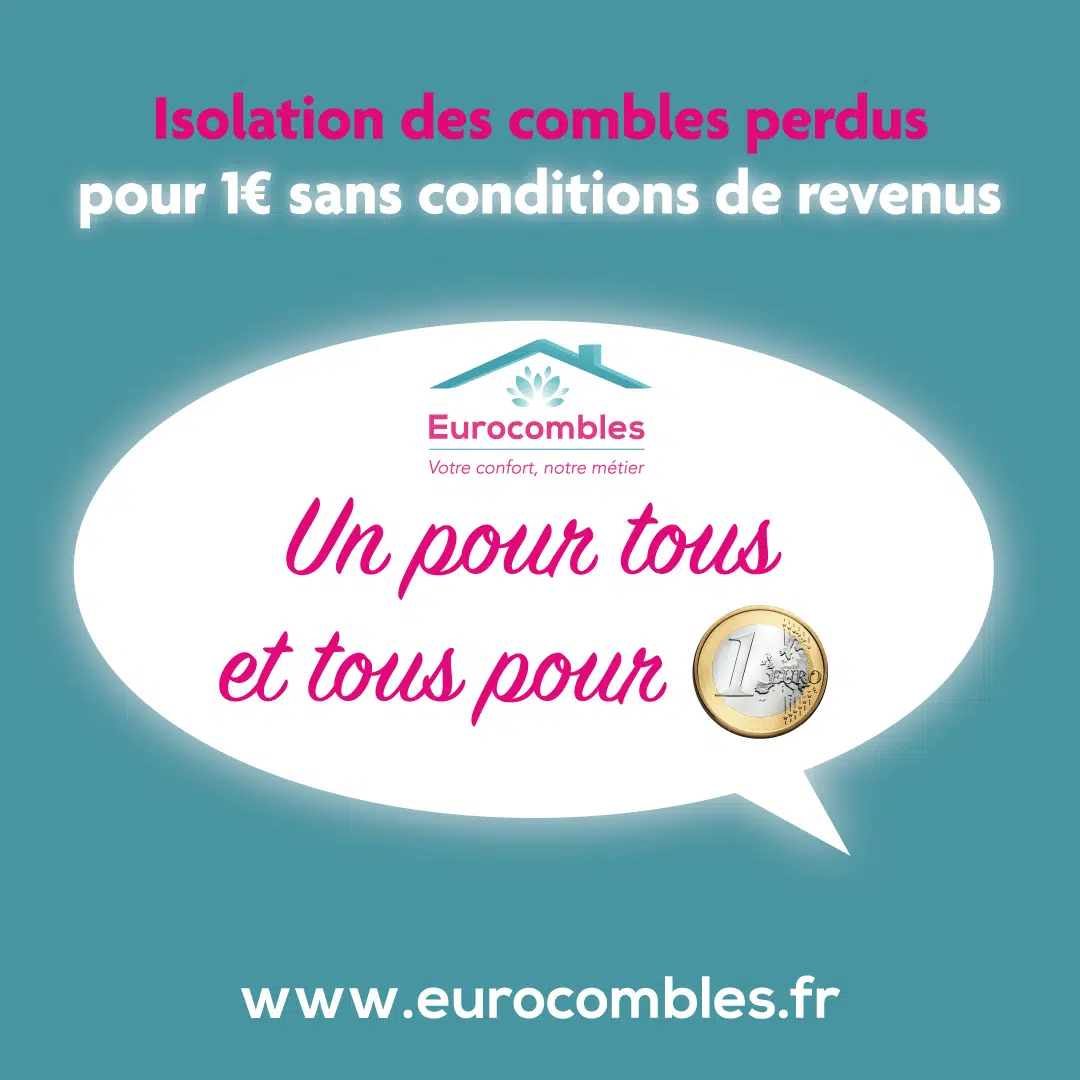 Isolation des combles perdus
pour 1€ sans conditions de revenus

Eurocombles
Votre confort, notre métier

Un pour tous
et tous pour

1 EURO

www.eurocombles.fr